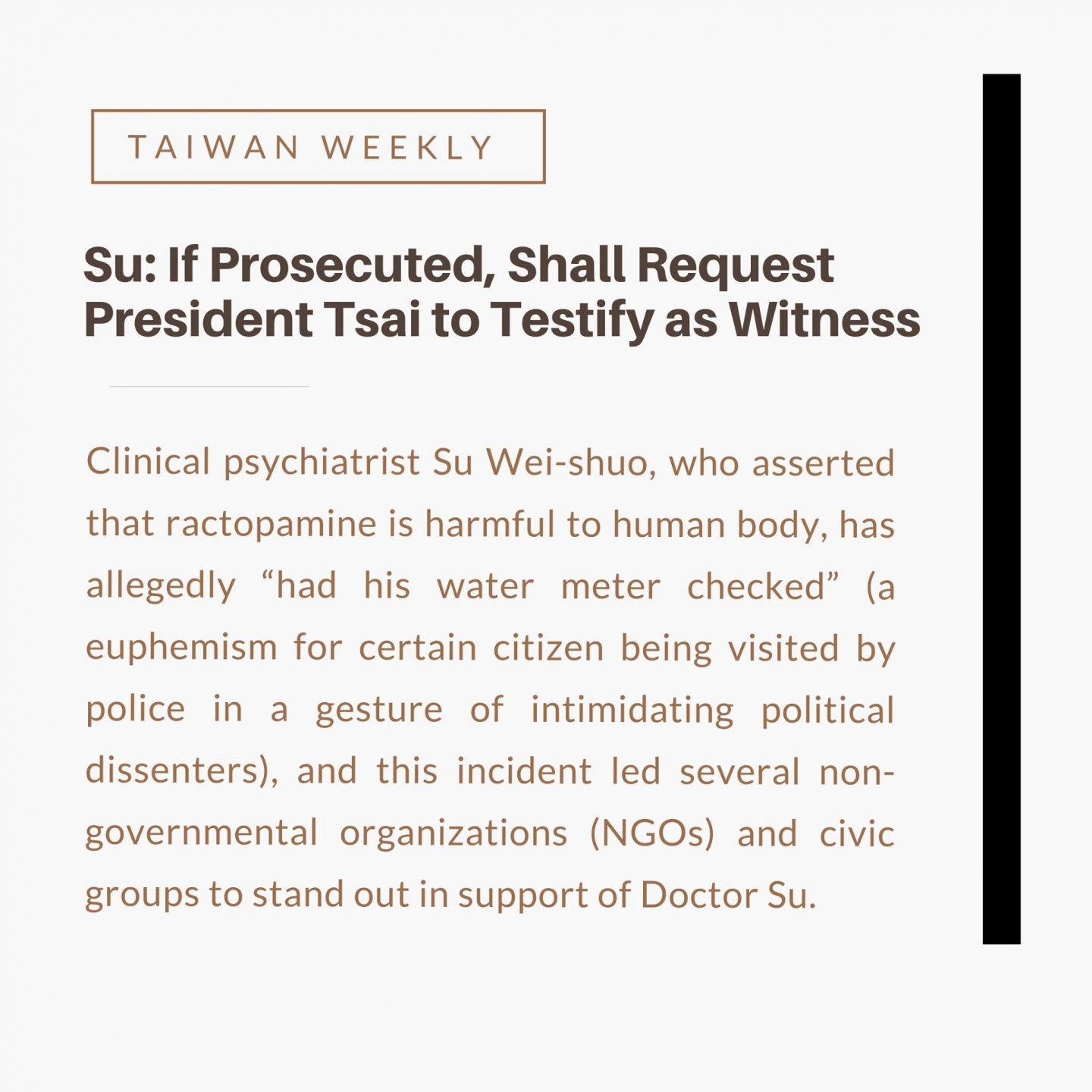 TAIWAN WEEKLY

Su: If Prosecuted, Shall Request President Tsai to Testify as Witness

Clinical psychiatrist Su Wei-shuo, who asserted that ractopamine is harmful to human body, has allegedly "had his water meter checked" (a euphemism for certain citizen being visited by police in a gesture of intimidating political dissenters), and this incident led several non-governmental organizations (NGOs) and civic groups to stand out in support of Doctor Su.